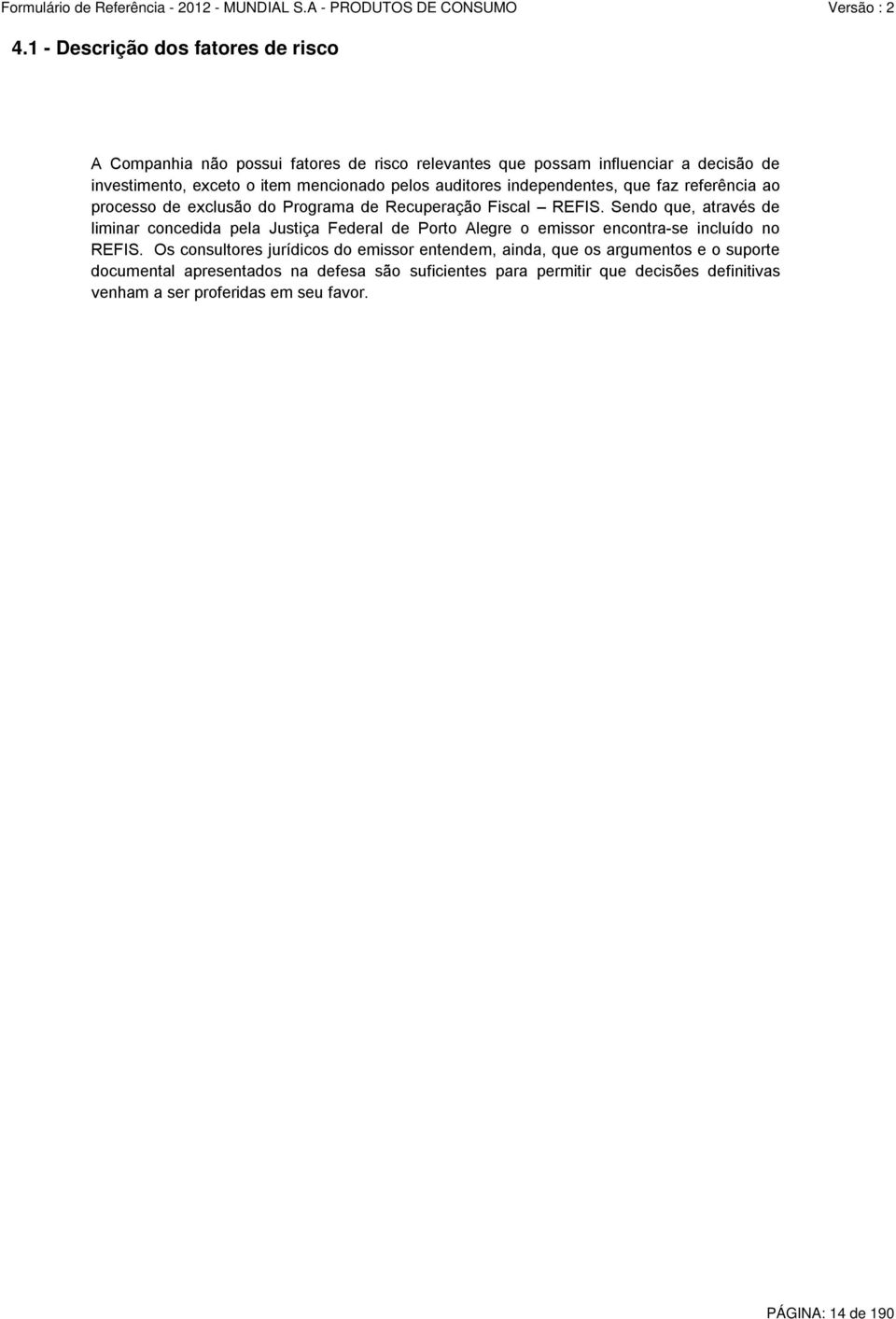 Formulário de Referência - 2012 - MUNDIAL S.A - PRODUTOS DE CONSUMO Versão : 2

4.1 - Descrição dos fatores de risco

A Companhia não possui fatores de risco relevantes que possam influenciar a decisão de investimento, exceto o item mencionado pelos auditores independentes, que faz referência ao processo de exclusão do Programa de Recuperação Fiscal – REFIS. Sendo que, através de liminar concedida pela Justiça Federal de Porto Alegre o emissor encontra-se incluído no REFIS. Os consultores jurídicos do emissor entendem, ainda, que os argumentos e o suporte documental apresentados na defesa são suficientes para permitir que decisões definitivas venham a ser proferidas em seu favor.

PÁGINA: 14 de 190